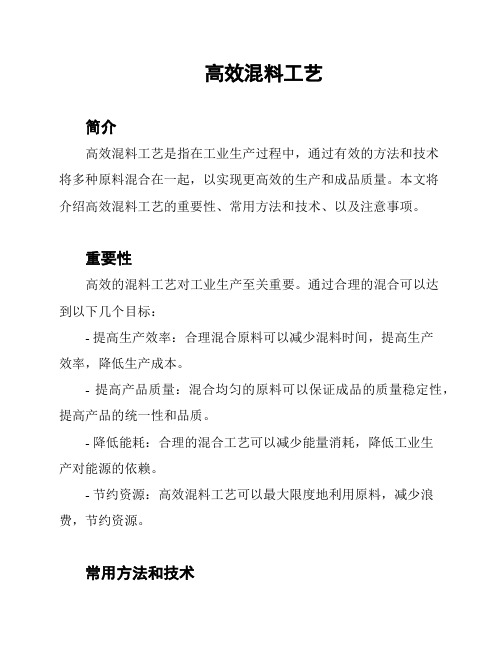 高效混料工艺

简介

高效混料工艺是指在工业生产过程中，通过有效的方法和技术将多种原料混合在一起，以实现更高效的生产和成品质量。本文将介绍高效混料工艺的重要性、常用方法和技术、以及注意事项。

重要性

高效的混料工艺对工业生产至关重要。通过合理的混合可以达到以下几个目标：

- 提高生产效率：合理混合原料可以减少混料时间，提高生产效率，降低生产成本。

- 提高产品质量：混合均匀的原料可以保证成品的质量稳定性，提高产品的统一性和品质。

- 降低能耗：合理的混合工艺可以减少能量消耗，降低工业生产对能源的依赖。

- 节约资源：高效混料工艺可以最大限度地利用原料，减少浪费，节约资源。

常用方法和技术